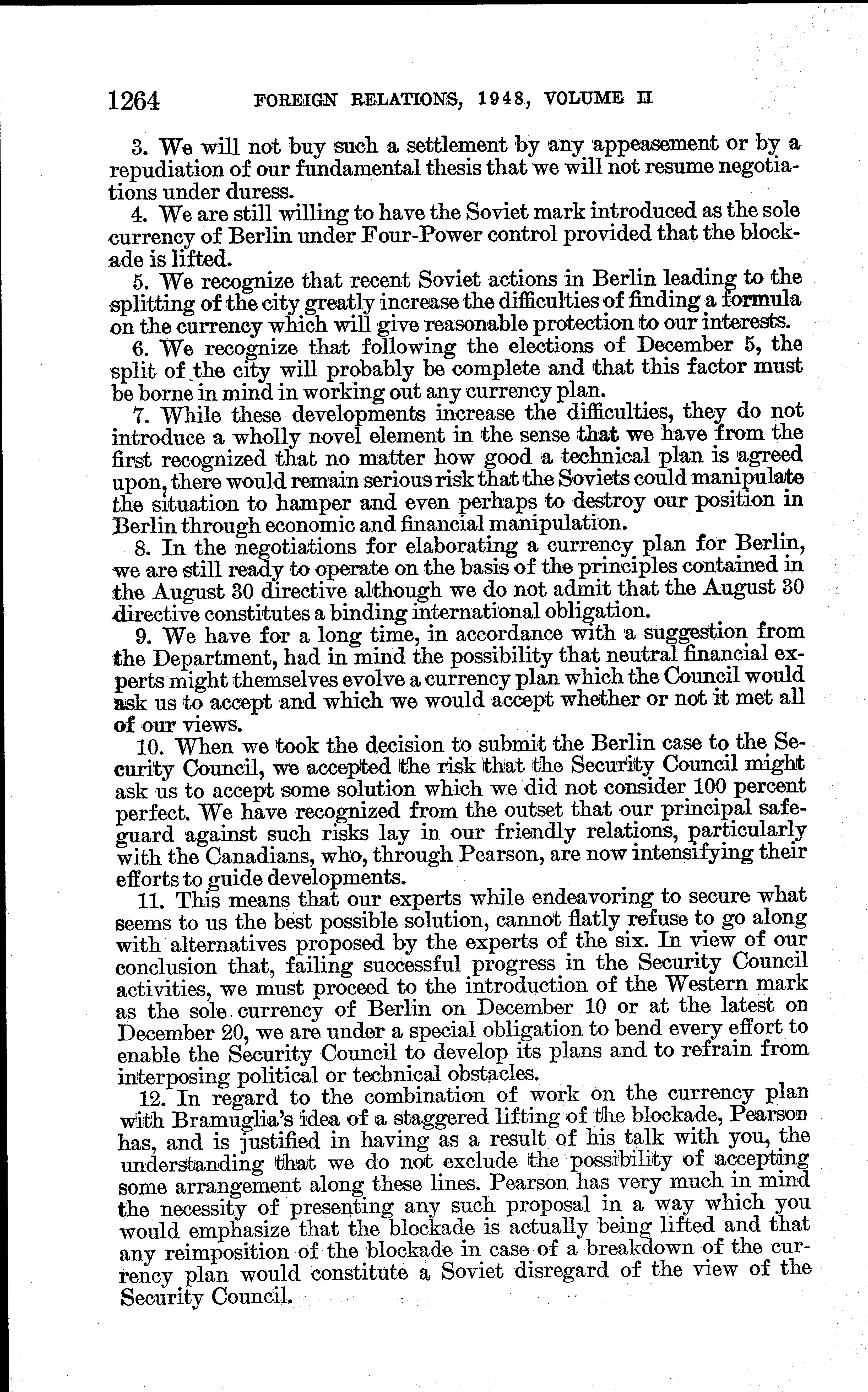 1264 FOREIGN RELATIONS, 1948, VOLUME II

3. We will not buy such a settlement by any appeasement or by a repudiation of our fundamental thesis that we will not resume negotiations under duress.

4. We are still willing to have the Soviet mark introduced as the sole currency of Berlin under Four-Power control provided that the blockade is lifted.

5. We recognize that recent Soviet actions in Berlin leading to the splitting of the city greatly increase the difficulties of finding a formula on the currency which will give reasonable protection to our interests.

6. We recognize that following the elections of December 5, the split of the city will probably be complete and that this factor must be borne in mind in working out any currency plan.

7. While these developments increase the difficulties, they do not introduce a wholly novel element in the sense that we have from the first recognized that no matter how good a technical plan is agreed upon, there would remain serious risk that the Soviets could manipulate the situation to hamper and even perhaps to destroy our position in Berlin through economic and financial manipulation.

8. In the negotiations for elaborating a currency plan for Berlin, we are still ready to operate on the basis of the principles contained in the August 30 directive although we do not admit that the August 30 directive constitutes a binding international obligation.

9. We have for a long time, in accordance with a suggestion from the Department, had in mind the possibility that neutral financial experts might themselves evolve a currency plan which the Council would ask us to accept and which we would accept whether or not it met all of our views.

10. When we took the decision to submit the Berlin case to the Security Council, we accepted the risk that the Security Council might ask us to accept some solution which we did not consider 100 percent perfect. We have recognized from the outset that our principal safeguard against such risks lay in our friendly relations, particularly with the Canadians, who, through Pearson, are now intensifying their efforts to guide developments.

11. This means that our experts while endeavoring to secure what seems to us the best possible solution, cannot flatly refuse to go along with alternatives proposed by the experts of the six. In view of our conclusion that, failing successful progress in the Security Council activities, we must proceed to the introduction of the Western mark as the sole currency of Berlin on December 10 or at the latest on December 20, we are under a special obligation to bend every effort to enable the Security Council to develop its plans and to refrain from interposing political or technical obstacles.

12. In regard to the combination of work on the currency plan with Bramuglia's idea of a staggered lifting of the blockade, Pearson has, and is justified in having as a result of his talk with you, the understanding that we do not exclude the possibility of accepting some arrangement along these lines. Pearson has very much in mind the necessity of presenting any such proposal in a way which you would emphasize that the blockade is actually being lifted and that any reimposition of the blockade in case of a breakdown of the currency plan would constitute a Soviet disregard of the view of the Security Council.